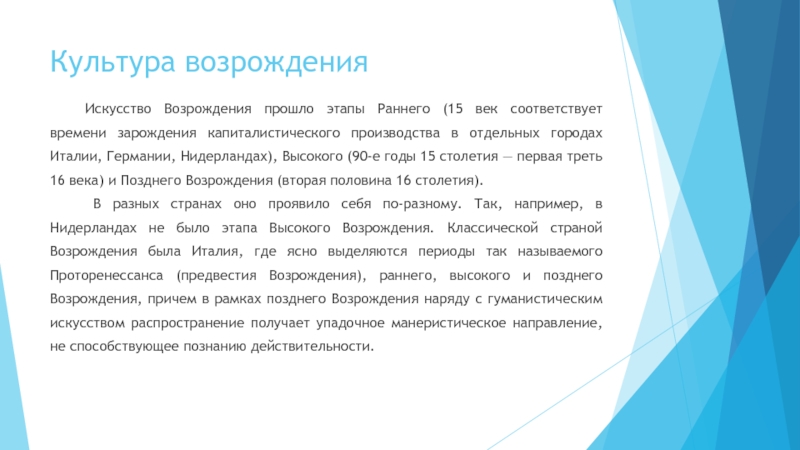 Культура возрождения

Искусство Возрождения прошло этапы Раннего (15 век соответствует времени зарождения капиталистического производства в отдельных городах Италии, Германии, Нидерландах), Высокого (90-е годы 15 столетия — первая треть 16 века) и Позднего Возрождения (вторая половина 16 столетия).

В разных странах оно проявило себя по-разному. Так, например, в Нидерландах не было этапа Высокого Возрождения. Классической страной Возрождения была Италия, где ясно выделяются периоды так называемого Проторенессанса (предвестия Возрождения), раннего, высокого и позднего Возрождения, причем в рамках позднего Возрождения наряду с гуманистическим искусством распространение получает упадочное манеристическое направление, не способствующее познанию действительности.